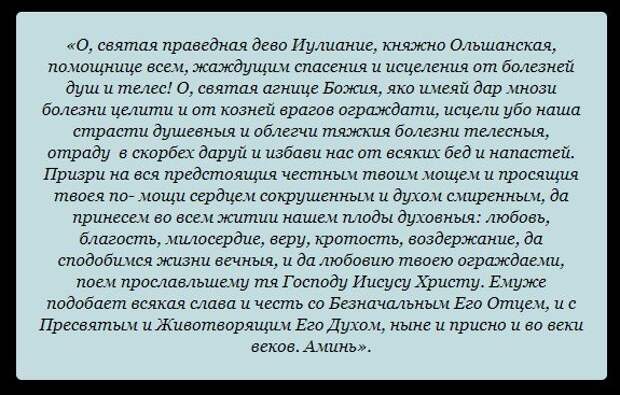 «О, святая праведная дево Иулиание, княжно Ольшанская, помощнице всем, жаждущим спасения и исцеления от болезней душ и телес! О, святая агнице Божия, яко имеяй дар мнози болезни целити и от козней врагов ограждати, исцели убо наша страсти душевныя и облегчи тяжкия болезни телесныя, отраду в скорбех даруй и избави нас от всяких бед и напастей. Призри на вся предстоящия честным твоим мощем и просящия твоея по- мощи сердцем сокрушенным и духом смиренным, да принесем во всем житии нашем плоды духовныя: любовь, благость, милосердие, веру, кротость, воздержание, да сподобимся жизни вечныя, и да любовию твоею ограждаеми, поем прославльшему тя Господу Иисусу Христу. Емуже подобает всякая слава и честь со Безначальным Его Отцем, и с Пресвятым и Животворящим Его Духом, ныне и присно и во веки веков. Аминь».